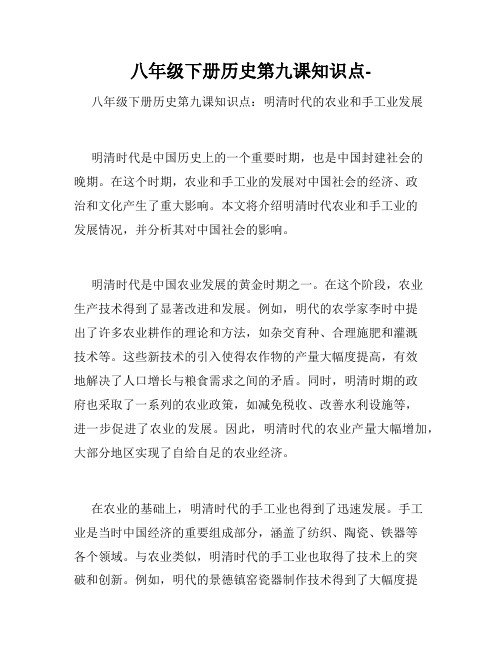 八年级下册历史第九课知识点-

八年级下册历史第九课知识点：明清时代的农业和手工业发展

明清时代是中国历史上的一个重要时期，也是中国封建社会的晚期。在这个时期，农业和手工业的发展对中国社会的经济、政治和文化产生了重大影响。本文将介绍明清时代农业和手工业的发展情况，并分析其对中国社会的影响。

明清时代是中国农业发展的黄金时期之一。在这个阶段，农业生产技术得到了显著改进和发展。例如，明代的农学家李时中提出了许多农业耕作的理论和方法，如杂交育种、合理施肥和灌溉技术等。这些新技术的引入使得农作物的产量大幅度提高，有效地解决了人口增长与粮食需求之间的矛盾。同时，明清时期的政府也采取了一系列的农业政策，如减免税收、改善水利设施等，进一步促进了农业的发展。因此，明清时代的农业产量大幅增加，大部分地区实现了自给自足的农业经济。

在农业的基础上，明清时代的手工业也得到了迅速发展。手工业是当时中国经济的重要组成部分，涵盖了纺织、陶瓷、铁器等各个领域。与农业类似，明清时代的手工业也取得了技术上的突破和创新。例如，明代的景德镇窑瓷器制作技术得到了大幅度提